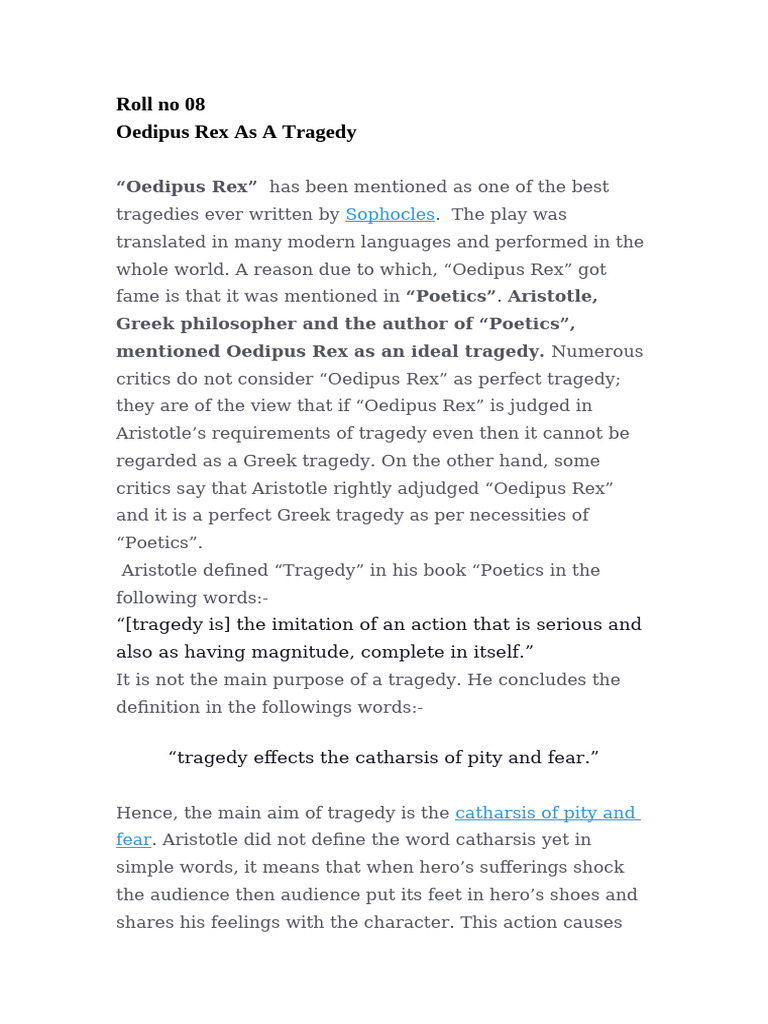 Roll no 08
Oedipus Rex As A Tragedy

“Oedipus Rex” has been mentioned as one of the best tragedies ever written by Sophocles. The play was translated in many modern languages and performed in the whole world. A reason due to which, “Oedipus Rex” got fame is that it was mentioned in “Poetics”. Aristotle, Greek philosopher and the author of “Poetics”, mentioned Oedipus Rex as an ideal tragedy. Numerous critics do not consider “Oedipus Rex” as perfect tragedy; they are of the view that if “Oedipus Rex” is judged in Aristotle’s requirements of tragedy even then it cannot be regarded as a Greek tragedy. On the other hand, some critics say that Aristotle rightly adjudged “Oedipus Rex” and it is a perfect Greek tragedy as per necessities of “Poetics”.
Aristotle defined “Tragedy” in his book “Poetics in the following words:-
“[tragedy is] the imitation of an action that is serious and also as having magnitude, complete in itself.”
It is not the main purpose of a tragedy. He concludes the definition in the followings words:-

“tragedy effects the catharsis of pity and fear.”

Hence, the main aim of tragedy is the catharsis of pity and fear. Aristotle did not define the word catharsis yet in simple words, it means that when hero’s sufferings shock the audience then audience put its feet in hero’s shoes and shares his feelings with the character. This action causes